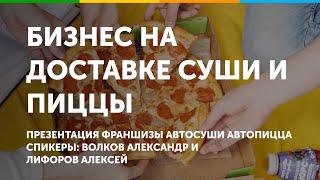 БИЗНЕС НА ДОСТАВКЕ СУШИ И ПИЦЦЫ

ПРЕЗЕНТАЦИЯ ФРАНШИЗЫ АВТОСУШИ АВТОПИЦЦА
СПИКЕРЫ: ВОЛКОВ АЛЕКСАНДР И ЛИФОРОВ АЛЕКСЕЙ